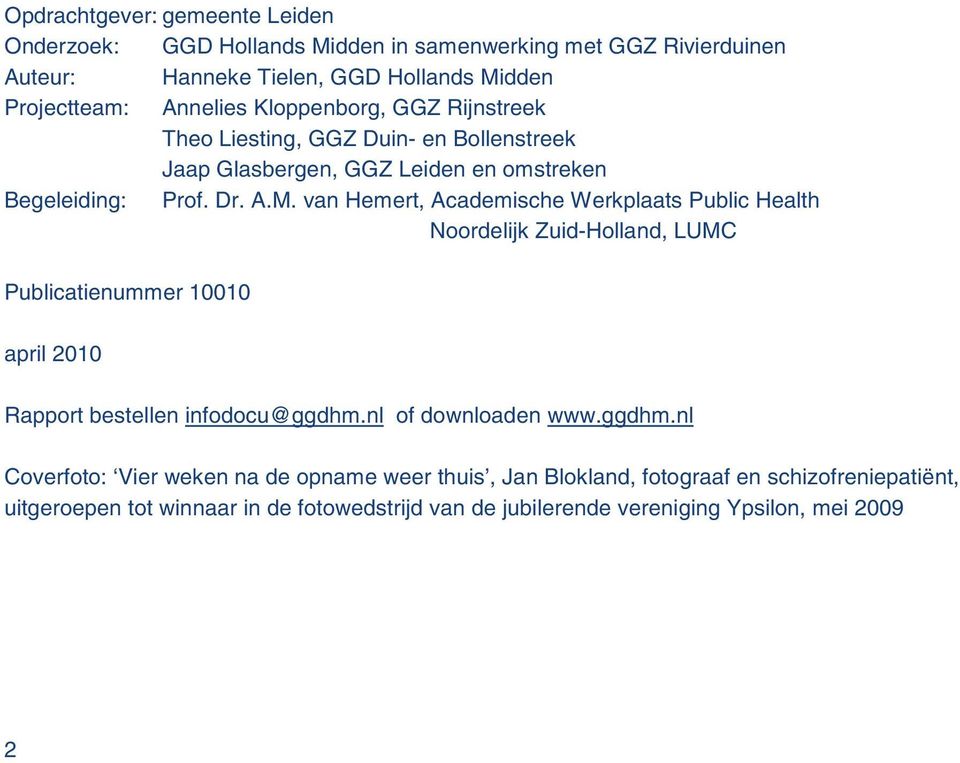 Opdrachtgever: gemeente Leiden
Onderzoek: GGD Hollands Midden in samenwerking met GGZ Rivierduinen
Auteur: Hanneke Tielen, GGD Hollands Midden
Projectteam: Annelies Kloppenborg, GGZ Rijnstreek
Theo Liesting, GGZ Duin- en Bollenstreek
Jaap Glasbergen, GGZ Leiden en omstreken
Begeleiding: Prof. Dr. A.M. van Hemert, Academische Werkplaats Public Health
Noordelijk Zuid-Holland, LUMC

Publicatienummer 10010

april 2010

Rapport bestellen infodocu@ggdhm.nl of downloaden www.ggdhm.nl

Coverfoto: ‘Vier weken na de opname weer thuis’, Jan Blokland, fotograaf en schizofreniepatiënt, uitgeroepen tot winnaar in de fotowedstrijd van de jubilerende vereniging Ypsilon, mei 2009

2